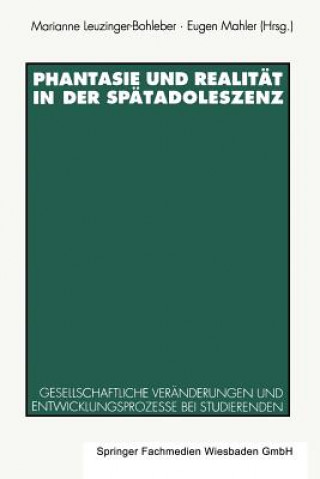 Marianne Leuzinger-Bohleber · Eugen Mahler (Hrsg.)

PHANTASIE UND REALITÄT IN DER SPÄTADOLESZENZ

GESELLSCHAFTLICHE VERÄNDERUNGEN UND ENTWICKLUNGSPROZESSE BEI STUDIERENDEN

Springer Fachmedien Wiesbaden GmbH